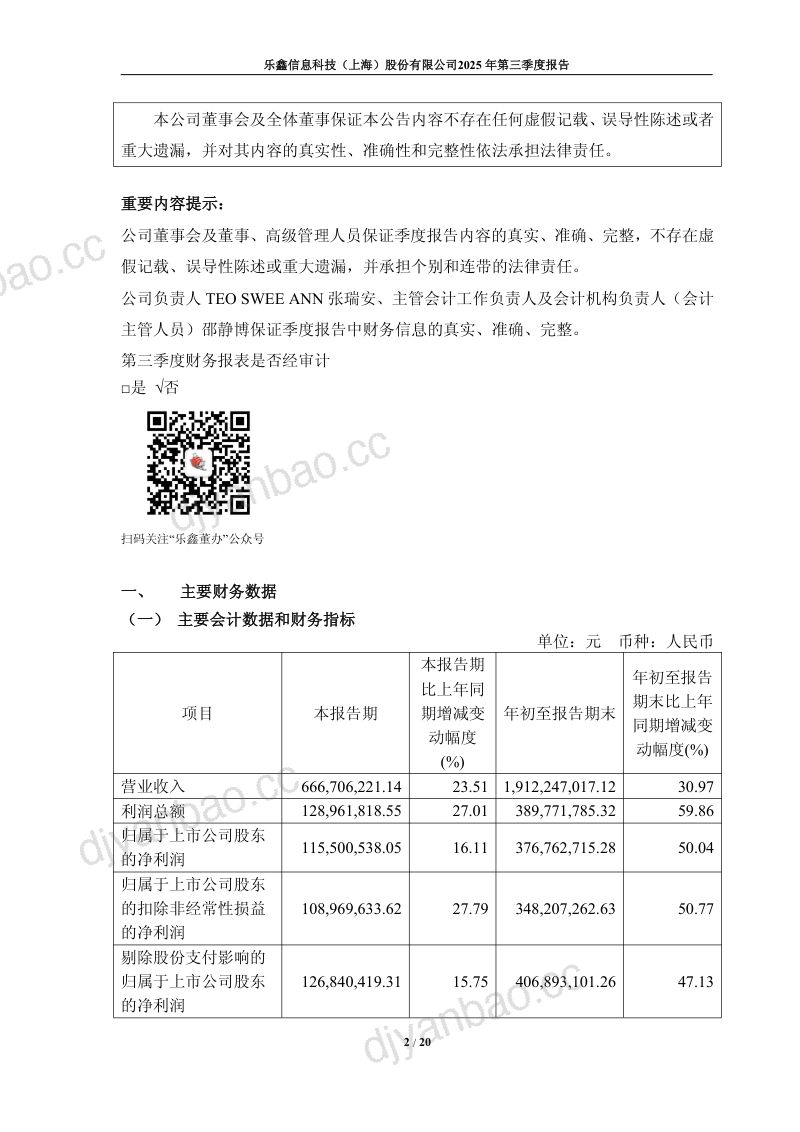 乐鑫信息科技（上海）股份有限公司2025年第三季度报告

本公司董事会及全体董事保证本公告内容不存在任何虚假记载、误导性陈述或者重大遗漏，并对其内容的真实性、准确性和完整性依法承担法律责任。

重要内容提示：

公司董事会及董事、高级管理人员保证季度报告内容的真实、准确、完整，不存在虚假记载、误导性陈述或重大遗漏，并承担个别和连带的法律责任。

公司负责人TEO SWEE ANN张瑞安、主管会计工作负责人及会计机构负责人（会计主管人员）邵静博保证季度报告中财务信息的真实、准确、完整。

第三季度财务报表是否经审计

☐是 √否

扫码关注“乐鑫董办”公众号

一、 主要财务数据

（一） 主要会计数据和财务指标

单位：元 币种：人民币

| 项目 | 本报告期 | 本报告期比上年同期增减变动幅度(%) | 年初至报告期末 | 年初至报告期末比上年同期增减变动幅度(%) |
|---|---|---|---|---|
| 营业收入 | 666,706,221.14 | 23.51 | 1,912,247,017.12 | 30.97 |
| 利润总额 | 128,961,818.55 | 27.01 | 389,771,785.32 | 59.86 |
| 归属于上市公司股东的净利润 | 115,500,538.05 | 16.11 | 376,762,715.28 | 50.04 |
| 归属于上市公司股东的扣除非经常性损益的净利润 | 108,969,633.62 | 27.79 | 348,207,262.63 | 50.77 |
| 剔除股份支付影响的归属于上市公司股东的净利润 | 126,840,419.31 | 15.75 | 406,893,101.26 | 47.13 |

2 / 20

djyanbao.cc